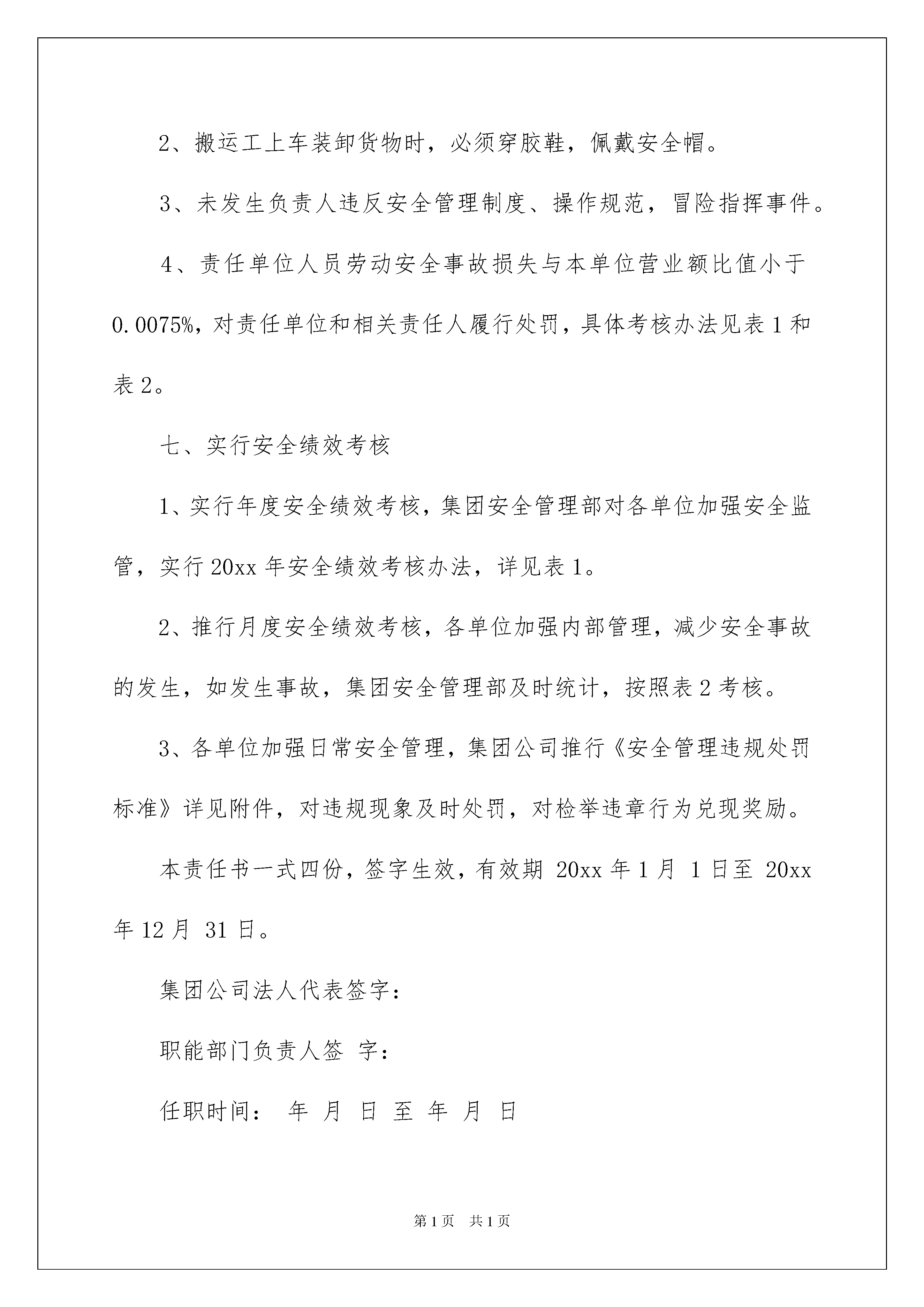 2、搬运工上车装卸货物时，必须穿胶鞋，佩戴安全帽。

3、未发生负责人违反安全管理制度、操作规范，冒险指挥事件。

4、责任单位人员劳动安全事故损失与本单位营业额比值小于0.0075%，对责任单位和相关责任人履行处罚，具体考核办法见表1和表2。

七、实行安全绩效考核

1、实行年度安全绩效考核，集团安全管理部对各单位加强安全监管，实行20xx年安全绩效考核办法，详见表1。

2、推行月度安全绩效考核，各单位加强内部管理，减少安全事故的发生，如发生事故，集团安全管理部及时统计，按照表2考核。

3、各单位加强日常安全管理，集团公司推行《安全管理违规处罚标准》详见附件，对违规现象及时处罚，对检举违章行为兑现奖励。

本责任书一式四份，签字生效，有效期 20xx年1月 1日至 20xx年12月 31日。

集团公司法人代表签字：

职能部门负责人签 字：

任职时间： 年 月 日 至 年 月 日

第1页 共1页